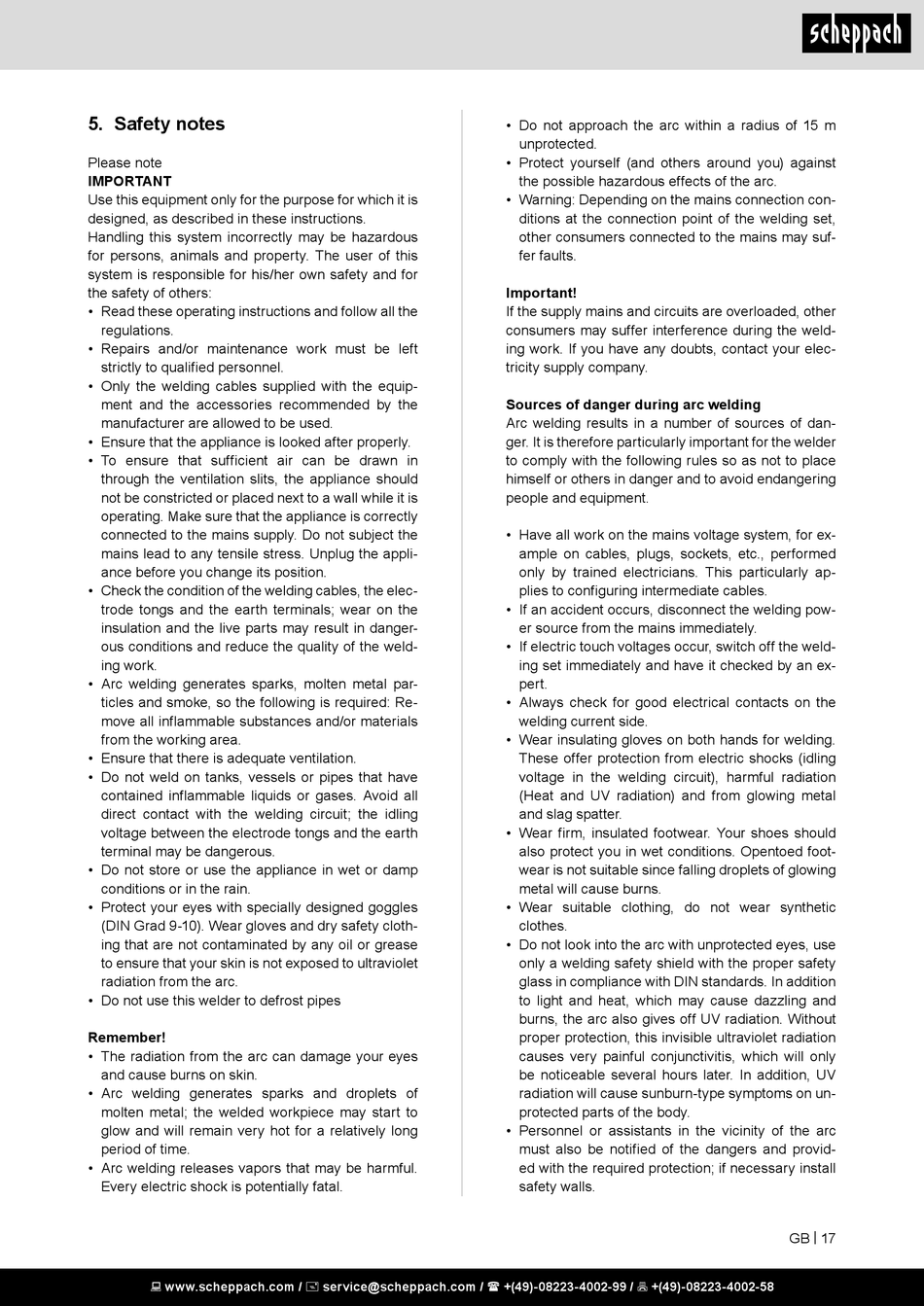 scheppach

5. Safety notes

Please note
IMPORTANT
Use this equipment only for the purpose for which it is designed, as described in these instructions.
Handling this system incorrectly may be hazardous for persons, animals and property. The user of this system is responsible for his/her own safety and for the safety of others:
• Read these operating instructions and follow all the regulations.
• Repairs and/or maintenance work must be left strictly to qualified personnel.
• Only the welding cables supplied with the equipment and the accessories recommended by the manufacturer are allowed to be used.
• Ensure that the appliance is looked after properly.
• To ensure that sufficient air can be drawn in through the ventilation slits, the appliance should not be constricted or placed next to a wall while it is operating. Make sure that the appliance is correctly connected to the mains supply. Do not subject the mains lead to any tensile stress. Unplug the appliance before you change its position.
• Check the condition of the welding cables, the electrode tongs and the earth terminals; wear on the insulation and the live parts may result in dangerous conditions and reduce the quality of the welding work.
• Arc welding generates sparks, molten metal particles and smoke, so the following is required: Remove all inflammable substances and/or materials from the working area.
• Ensure that there is adequate ventilation.
• Do not weld on tanks, vessels or pipes that have contained inflammable liquids or gases. Avoid all direct contact with the welding circuit; the idling voltage between the electrode tongs and the earth terminal may be dangerous.
• Do not store or use the appliance in wet or damp conditions or in the rain.
• Protect your eyes with specially designed goggles (DIN Grad 9-10). Wear gloves and dry safety clothing that are not contaminated by any oil or grease to ensure that your skin is not exposed to ultraviolet radiation from the arc.
• Do not use this welder to defrost pipes

Remember!
• The radiation from the arc can damage your eyes and cause burns on skin.
• Arc welding generates sparks and droplets of molten metal; the welded workpiece may start to glow and will remain very hot for a relatively long period of time.
• Arc welding releases vapors that may be harmful. Every electric shock is potentially fatal.
• Do not approach the arc within a radius of 15 m unprotected.
• Protect yourself (and others around you) against the possible hazardous effects of the arc.
• Warning: Depending on the mains connection conditions at the connection point of the welding set, other consumers connected to the mains may suffer faults.

Important!
If the supply mains and circuits are overloaded, other consumers may suffer interference during the welding work. If you have any doubts, contact your electricity supply company.

Sources of danger during arc welding
Arc welding results in a number of sources of danger. It is therefore particularly important for the welder to comply with the following rules so as not to place himself or others in danger and to avoid endangering people and equipment.

• Have all work on the mains voltage system, for example on cables, plugs, sockets, etc., performed only by trained electricians. This particularly applies to configuring intermediate cables.
• If an accident occurs, disconnect the welding power source from the mains immediately.
• If electric touch voltages occur, switch off the welding set immediately and have it checked by an expert.
• Always check for good electrical contacts on the welding current side.
• Wear insulating gloves on both hands for welding. These offer protection from electric shocks (idling voltage in the welding circuit), harmful radiation (Heat and UV radiation) and from glowing metal and slag spatter.
• Wear firm, insulated footwear. Your shoes should also protect you in wet conditions. Opentoed footwear is not suitable since falling droplets of glowing metal will cause burns.
• Wear suitable clothing, do not wear synthetic clothes.
• Do not look into the arc with unprotected eyes, use only a welding safety shield with the proper safety glass in compliance with DIN standards. In addition to light and heat, which may cause dazzling and burns, the arc also gives off UV radiation. Without proper protection, this invisible ultraviolet radiation causes very painful conjunctivitis, which will only be noticeable several hours later. In addition, UV radiation will cause sunburn-type symptoms on unprotected parts of the body.
• Personnel or assistants in the vicinity of the arc must also be notified of the dangers and provided with the required protection; if necessary install safety walls.

GB | 17

www.scheppach.com / service@scheppach.com / +(49)-08223-4002-99 / +(49)-08223-4002-58